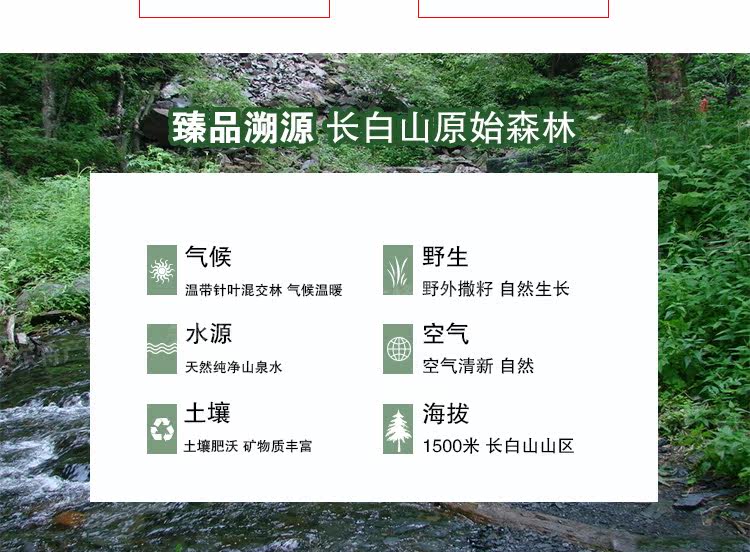 臻品溯源 长白山原始森林

气候

温带针叶混交林 气候温暖

水源

天然纯净山泉水

土壤

土壤肥沃 矿物质丰富

野生

野外撒籽 自然生长

空气

空气清新 自然

海拔

1500米 长白山山区